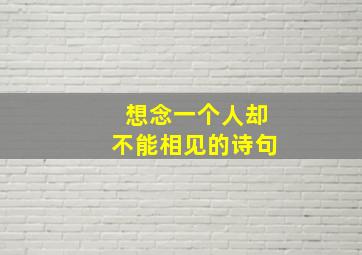 想念一个人却
不能相见的诗句